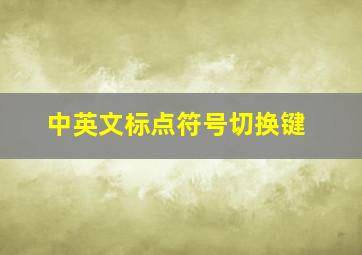 中英文标点符号切换键